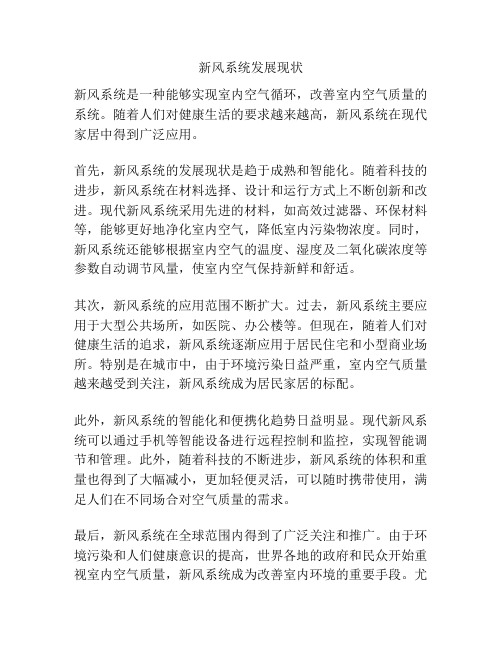 新风系统发展现状

新风系统是一种能够实现室内空气循环，改善室内空气质量的系统。随着人们对健康生活的要求越来越高，新风系统在现代家居中得到广泛应用。

首先，新风系统的发展现状是趋于成熟和智能化。随着科技的进步，新风系统在材料选择、设计和运行方式上不断创新和改进。现代新风系统采用先进的材料，如高效过滤器、环保材料等，能够更好地净化室内空气，降低室内污染物浓度。同时，新风系统还能够根据室内空气的温度、湿度及二氧化碳浓度等参数自动调节风量，使室内空气保持新鲜和舒适。

其次，新风系统的应用范围不断扩大。过去，新风系统主要应用于大型公共场所，如医院、办公楼等。但现在，随着人们对健康生活的追求，新风系统逐渐应用于居民住宅和小型商业场所。特别是在城市中，由于环境污染日益严重，室内空气质量越来越受到关注，新风系统成为居民家居的标配。

此外，新风系统的智能化和便携化趋势日益明显。现代新风系统可以通过手机等智能设备进行远程控制和监控，实现智能调节和管理。此外，随着科技的不断进步，新风系统的体积和重量也得到了大幅减小，更加轻便灵活，可以随时携带使用，满足人们在不同场合对空气质量的需求。

最后，新风系统在全球范围内得到了广泛关注和推广。由于环境污染和人们健康意识的提高，世界各地的政府和民众开始重视室内空气质量，新风系统成为改善室内环境的重要手段。尤